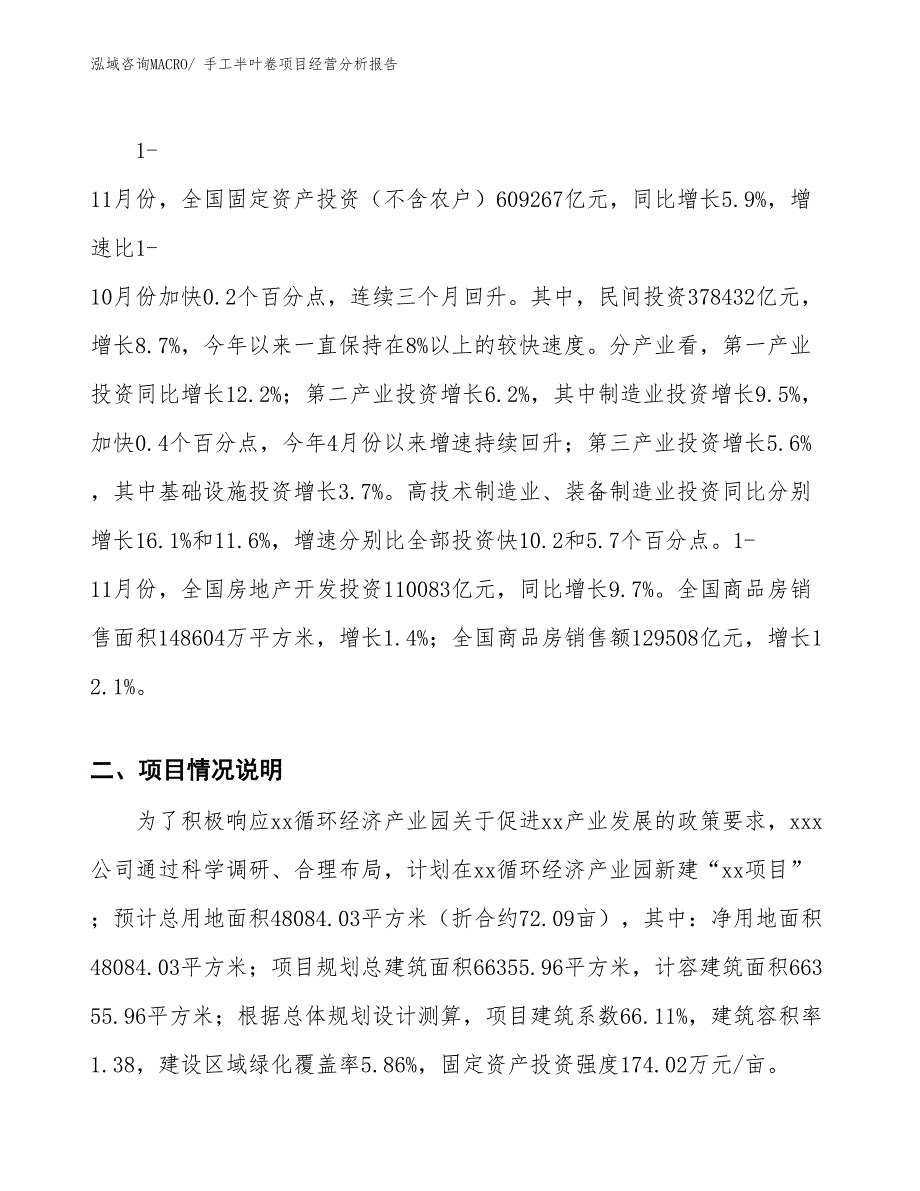 泓域咨询MACRO/ 手工半叶卷项目经营分析报告

1-11月份，全国固定资产投资（不含农户）609267亿元，同比增长5.9%，增速比1-10月份加快0.2个百分点，连续三个月回升。其中，民间投资378432亿元，增长8.7%，今年以来一直保持在8%以上的较快速度。分产业看，第一产业投资同比增长12.2%；第二产业投资增长6.2%，其中制造业投资增长9.5%，加快0.4个百分点，今年4月份以来增速持续回升；第三产业投资增长5.6%，其中基础设施投资增长3.7%。高技术制造业、装备制造业投资同比分别增长16.1%和11.6%，增速分别比全部投资快10.2和5.7个百分点。1-11月份，全国房地产开发投资110083亿元，同比增长9.7%。全国商品房销售面积148604万平方米，增长1.4%；全国商品房销售额129508亿元，增长12.1%。

二、项目情况说明

为了积极响应xx循环经济产业园关于促进xx产业发展的政策要求，xxx公司通过科学调研、合理布局，计划在xx循环经济产业园新建“xx项目”；预计总用地面积48084.03平方米（折合约72.09亩），其中：净用地面积48084.03平方米；项目规划总建筑面积66355.96平方米，计容建筑面积66355.96平方米；根据总体规划设计测算，项目建筑系数66.11%，建筑容积率1.38，建设区域绿化覆盖率5.86%，固定资产投资强度174.02万元/亩。